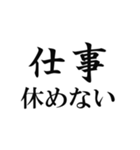 仕事
休めない